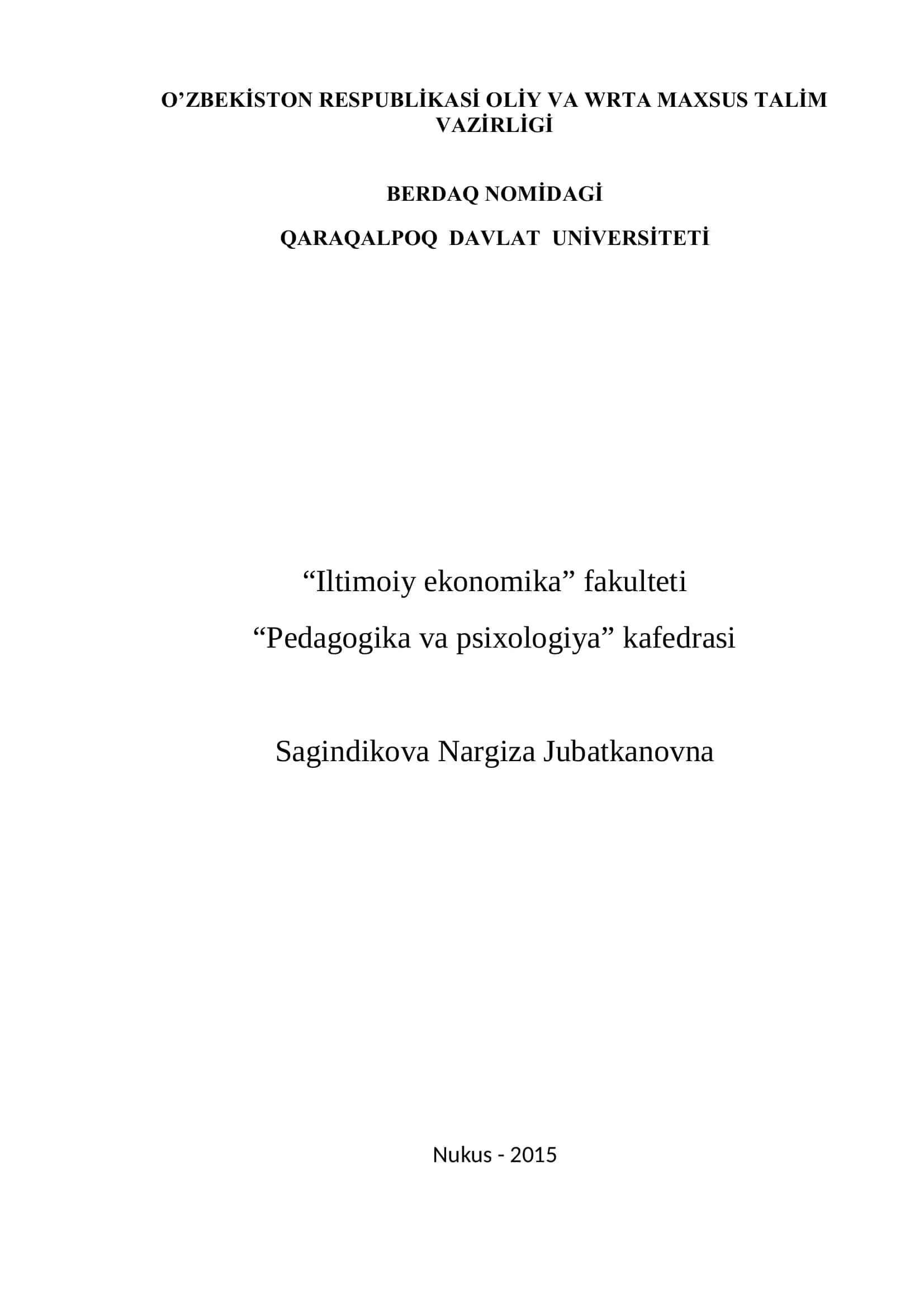 O'ZBEKİSTON RESPUBLİKASİ OLİY VA WRTA MAXSUS TALİM VAZİRLİGİ

BERDAQ NOMİDAGİ

QARAQALPOQ DAVLAT UNİVERSİTETİ

"Iltimoiy ekonomika" fakulteti

"Pedagogika va psixologiya" kafedrasi

Sagindikova Nargiza Jubatkanovna

Nukus - 2015